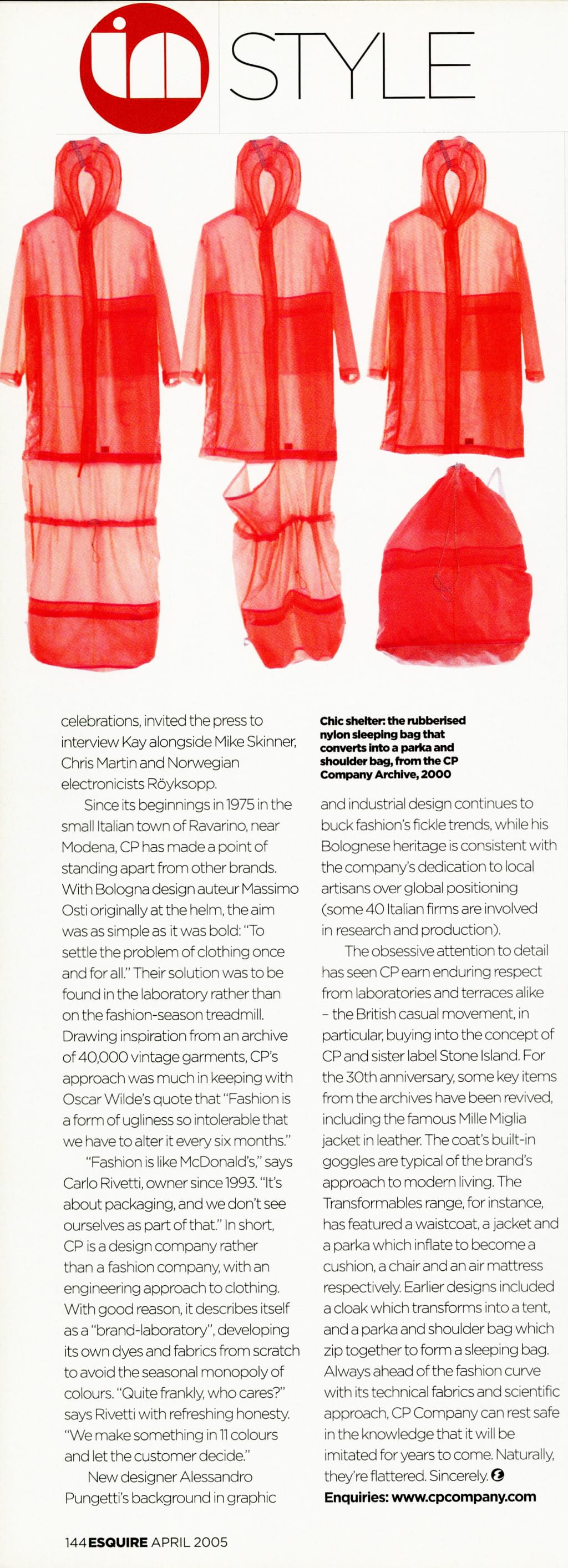 in STYLE

celebrations, invited the press to interview Kay alongside Mike Skinner, Chris Martin and Norwegian electronicists Röyksopp.

Since its beginnings in 1975 in the small Italian town of Ravarino, near Modena, CP has made a point of standing apart from other brands. With Bologna design auteur Massimo Osti originally at the helm, the aim was as simple as it was bold: "To settle the problem of clothing once and for all." Their solution was to be found in the laboratory rather than on the fashion-season treadmill. Drawing inspiration from an archive of 40,000 vintage garments, CP's approach was much in keeping with Oscar Wilde's quote that "Fashion is a form of ugliness so intolerable that we have to alter it every six months."

"Fashion is like McDonald's," says Carlo Rivetti, owner since 1993. "It's about packaging, and we don't see ourselves as part of that." In short, CP is a design company rather than a fashion company, with an engineering approach to clothing. With good reason, it describes itself as a "brand-laboratory", developing its own dyes and fabrics from scratch to avoid the seasonal monopoly of colours. "Quite frankly, who cares?" says Rivetti with refreshing honesty. "We make something in 11 colours and let the customer decide."

New designer Alessandro Pungetti's background in graphic

Chic shelter: the rubberised nylon sleeping bag that converts into a parka and shoulder bag, from the CP Company Archive, 2000

and industrial design continues to buck fashion's fickle trends, while his Bolognese heritage is consistent with the company's dedication to local artisans over global positioning (some 40 Italian firms are involved in research and production).

The obsessive attention to detail has seen CP earn enduring respect from laboratories and terraces alike – the British casual movement, in particular, buying into the concept of CP and sister label Stone Island. For the 30th anniversary, some key items from the archives have been revived, including the famous Mille Miglia jacket in leather. The coat's built-in goggles are typical of the brand's approach to modern living. The Transformables range, for instance, has featured a waistcoat, a jacket and a parka which inflate to become a cushion, a chair and an air mattress respectively. Earlier designs included a cloak which transforms into a tent, and a parka and shoulder bag which zip together to form a sleeping bag. Always ahead of the fashion curve with its technical fabrics and scientific approach, CP Company can rest safe in the knowledge that it will be imitated for years to come. Naturally, they're flattered. Sincerely.

Enquiries: www.cpcompany.com

144 ESQUIRE APRIL 2005